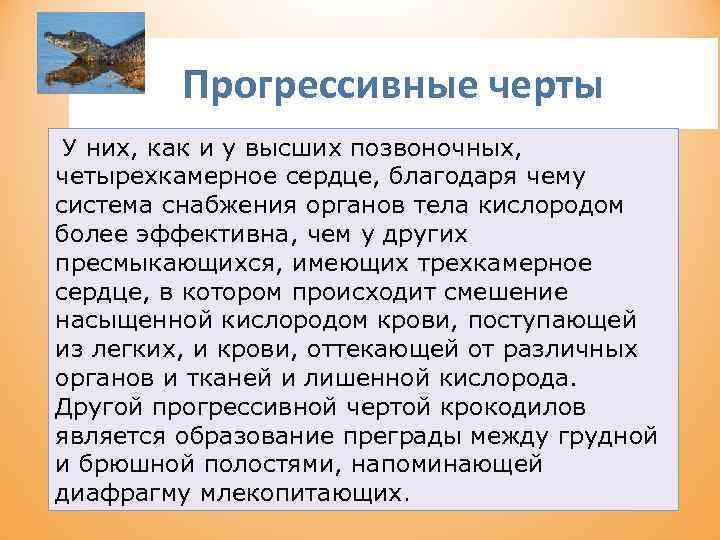 Прогрессивные черты

У них, как и у высших позвоночных, четырехкамерное сердце, благодаря чему система снабжения органов тела кислородом более эффективна, чем у других пресмыкающихся, имеющих трехкамерное сердце, в котором происходит смешение насыщенной кислородом крови, поступающей из легких, и крови, оттекающей от различных органов и тканей и лишенной кислорода. Другой прогрессивной чертой крокодилов является образование преграды между грудной и брюшной полостями, напоминающей диафрагму млекопитающих.